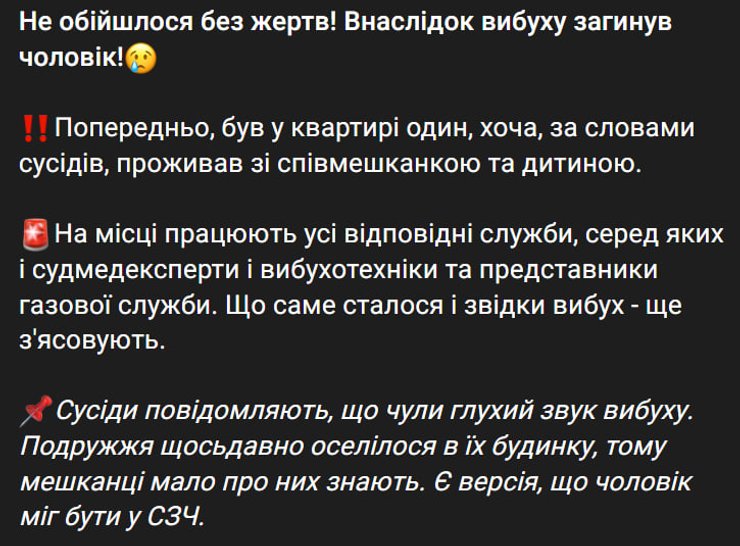 Не обійшлося без жертв! Внаслідок вибуху загинув чоловік!😢

‼️Попередньо, був у квартирі один, хоча, за словами сусідів, проживав зі співмешканкою та дитиною.

🚨На місці працюють усі відповідні служби, серед яких і судмедексперти і вибухотехніки та представники газової служби. Що саме сталося і звідки вибух - ще з'ясовують.

📌Сусіди повідомляють, що чули глухий звук вибуху. Подружжя щосьдавно оселілося в їх будинку, тому мешканці мало про них знають. Є версія, що чоловік міг бути у СЗЧ.